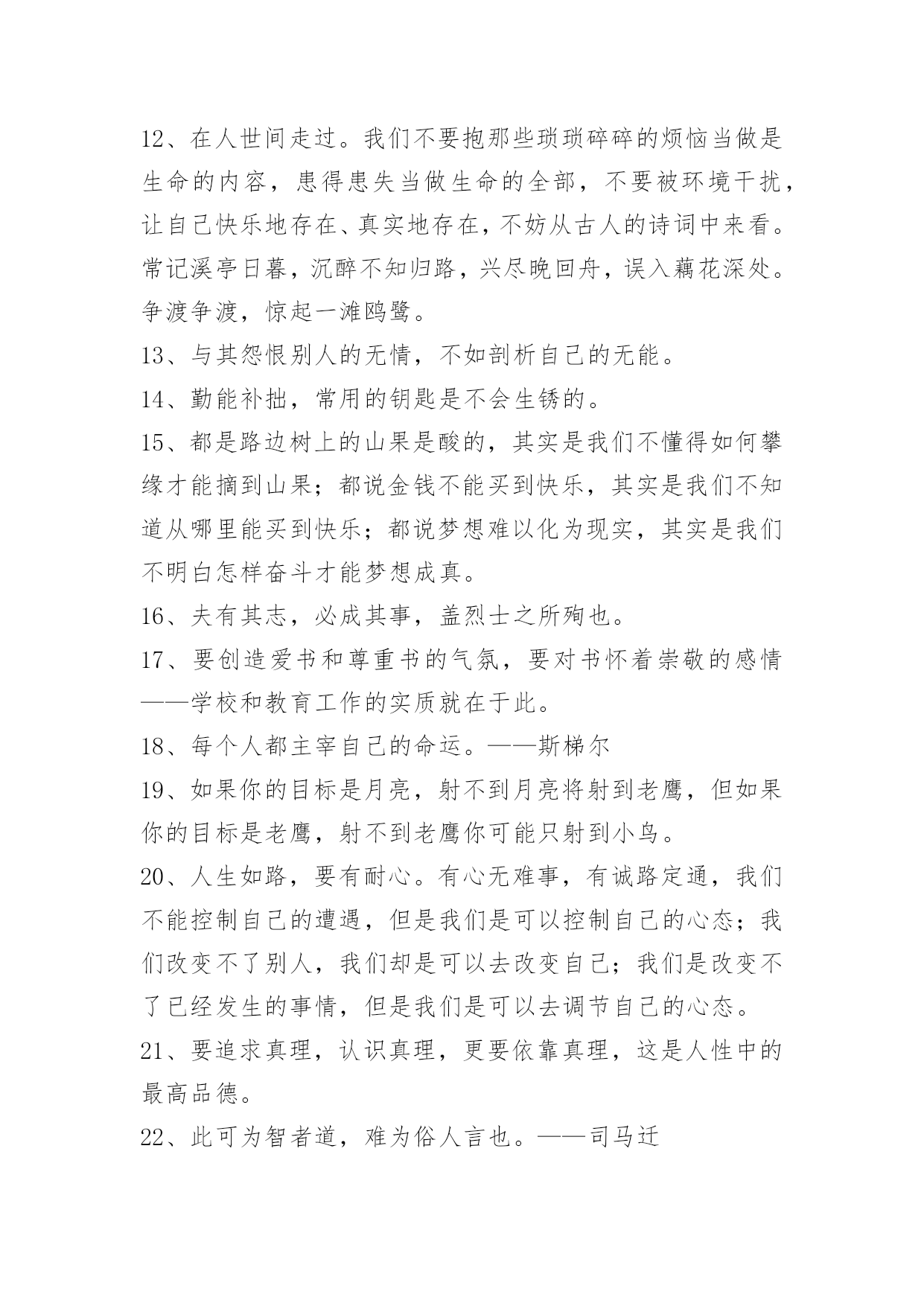 12、在人世间走过。我们不要抱那些琐琐碎碎的烦恼当做是生命的内容，患得患失当做生命的全部，不要被环境干扰，让自己快乐地存在、真实地存在，不妨从古人的诗词中来看。常记溪亭日暮，沉醉不知归路，兴尽晚回舟，误入藕花深处。争渡争渡，惊起一滩鸥鹭。

13、与其怨恨别人的无情，不如剖析自己的无能。

14、勤能补拙，常用的钥匙是不会生锈的。

15、都是路边树上的山果是酸的，其实是我们不懂得如何攀缘才能摘到山果；都说金钱不能买到快乐，其实是我们不知道从哪里能买到快乐；都说梦想难以化为现实，其实是我们不明白怎样奋斗才能梦想成真。

16、夫有其志，必成其事，盖烈士之所殉也。

17、要创造爱书和尊重书的气氛，要对书怀着崇敬的感情——学校和教育工作的实质就在于此。

18、每个人都主宰自己的命运。——斯梯尔

19、如果你的目标是月亮，射不到月亮将射到老鹰，但如果你的目标是老鹰，射不到老鹰你可能只射到小鸟。

20、人生如路，要有耐心。有心无难事，有诚路定通，我们不能控制自己的遭遇，但是我们是可以控制自己的心态；我们改变不了别人，我们却是可以去改变自己；我们是改变不了已经发生的事情，但是我们是可以去调节自己的心态。

21、要追求真理，认识真理，更要依靠真理，这是人性中的最高品德。

22、此可为智者道，难为俗人言也。——司马迁